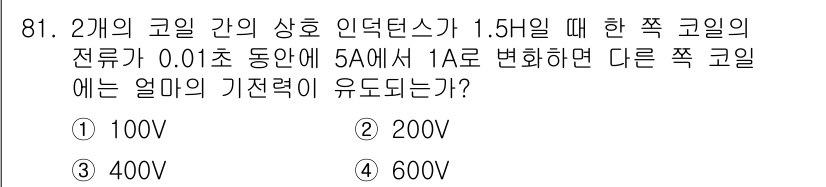 81. 2개의 코일 간의 상호 인덕턴스가 1.5H일 때 한 쪽 코일의 전류가 0.01초 동안에 5A에서 1A로 변화하면 다른 쪽 코일에는 얼마의 기전력이 유도되는가?

① 100V
② 200V
③ 400V
④ 600V